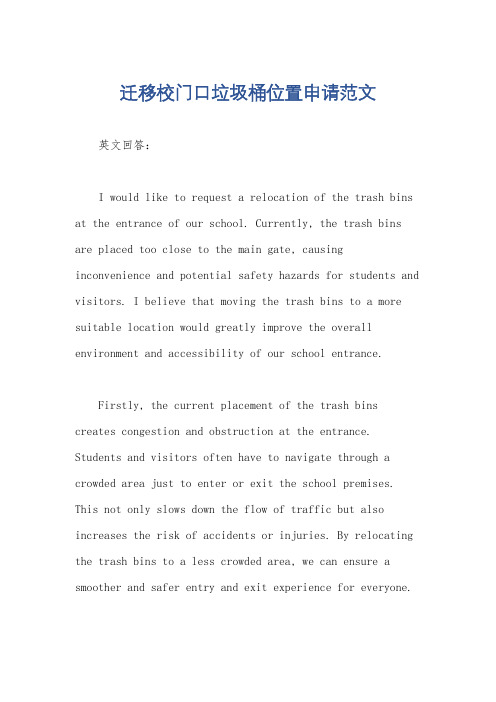 迁移校门口垃圾桶位置申请范文

英文回答：

I would like to request a relocation of the trash bins at the entrance of our school. Currently, the trash bins are placed too close to the main gate, causing inconvenience and potential safety hazards for students and visitors. I believe that moving the trash bins to a more suitable location would greatly improve the overall environment and accessibility of our school entrance.

Firstly, the current placement of the trash bins creates congestion and obstruction at the entrance. Students and visitors often have to navigate through a crowded area just to enter or exit the school premises. This not only slows down the flow of traffic but also increases the risk of accidents or injuries. By relocating the trash bins to a less crowded area, we can ensure a smoother and safer entry and exit experience for everyone.